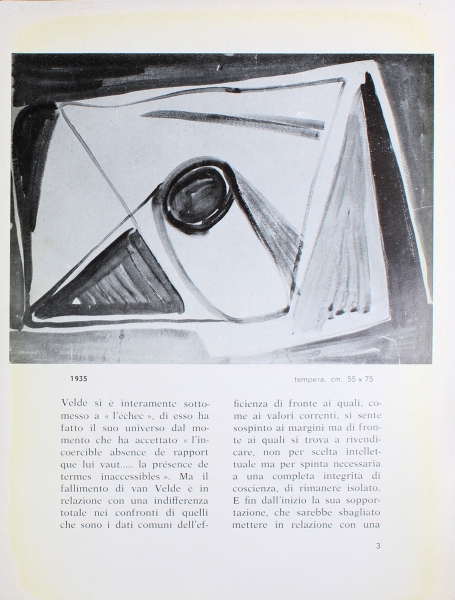 1935

tempera, cm. 55 x 75

Velde si è interamente sottomesso a « l'échec », di esso ha fatto il suo universo dal momento che ha accettato « l'incoercible absence de rapport que lui vaut..... la présence de termes inaccessibles ». Ma il fallimento di van Velde è in relazione con una indifferenza totale nei confronti di quelli che sono i dati comuni dell'efficienza di fronte ai quali, come ai valori correnti, si sente sospinto ai margini ma di fronte ai quali si trova a rivendicare, non per scelta intellettuale ma per spinta necessaria a una completa integrità di coscienza, di rimanere isolato. E fin dall'inizio la sua sopportazione, che sarebbe sbagliato mettere in relazione con una

3